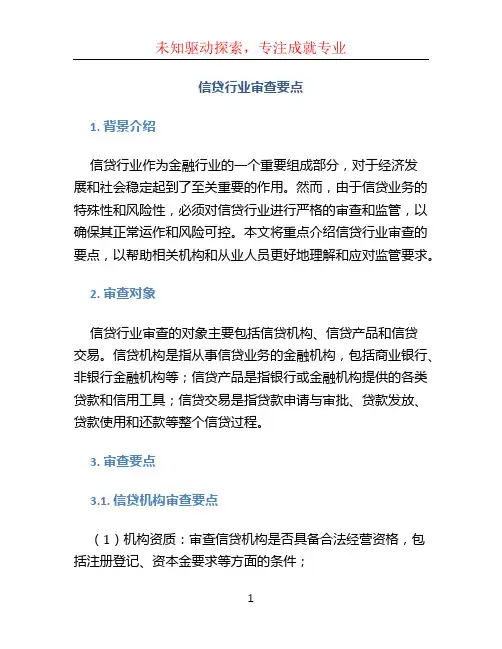 未知驱动探索，专注成就专业

信贷行业审查要点

1. 背景介绍

信贷行业作为金融行业的一个重要组成部分，对于经济发展和社会稳定起到了至关重要的作用。然而，由于信贷业务的特殊性和风险性，必须对信贷行业进行严格的审查和监管，以确保其正常运作和风险可控。本文将重点介绍信贷行业审查的要点，以帮助相关机构和从业人员更好地理解和应对监管要求。

2. 审查对象

信贷行业审查的对象主要包括信贷机构、信贷产品和信贷交易。信贷机构是指从事信贷业务的金融机构，包括商业银行、非银行金融机构等；信贷产品是指银行或金融机构提供的各类贷款和信用工具；信贷交易是指贷款申请与审批、贷款发放、贷款使用和还款等整个信贷过程。

3. 审查要点

3.1. 信贷机构审查要点

（1）机构资质：审查信贷机构是否具备合法经营资格，包括注册登记、资本金要求等方面的条件；

1